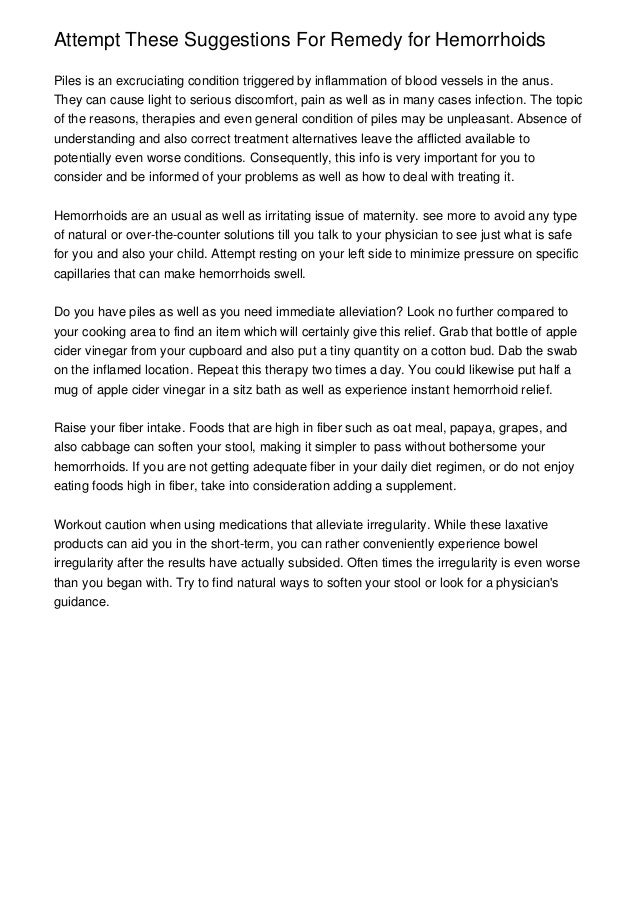 Attempt These Suggestions For Remedy for Hemorrhoids

Piles is an excruciating condition triggered by inflammation of blood vessels in the anus. They can cause light to serious discomfort, pain as well as in many cases infection. The topic of the reasons, therapies and even general condition of piles may be unpleasant. Absence of understanding and also correct treatment alternatives leave the afflicted available to potentially even worse conditions. Consequently, this info is very important for you to consider and be informed of your problems as well as how to deal with treating it.

Hemorrhoids are an usual as well as irritating issue of maternity. see more to avoid any type of natural or over-the-counter solutions till you talk to your physician to see just what is safe for you and also your child. Attempt resting on your left side to minimize pressure on specific capillaries that can make hemorrhoids swell.

Do you have piles as well as you need immediate alleviation? Look no further compared to your cooking area to find an item which will certainly give this relief. Grab that bottle of apple cider vinegar from your cupboard and also put a tiny quantity on a cotton bud. Dab the swab on the inflamed location. Repeat this therapy two times a day. You could likewise put half a mug of apple cider vinegar in a sitz bath as well as experience instant hemorrhoid relief.

Raise your fiber intake. Foods that are high in fiber such as oat meal, papaya, grapes, and also cabbage can soften your stool, making it simpler to pass without bothersome your hemorrhoids. If you are not getting adequate fiber in your daily diet regimen, or do not enjoy eating foods high in fiber, take into consideration adding a supplement.

Workout caution when using medications that alleviate irregularity. While these laxative products can aid you in the short-term, you can rather conveniently experience bowel irregularity after the results have actually subsided. Often times the irregularity is even worse than you began with. Try to find natural ways to soften your stool or look for a physician's guidance.